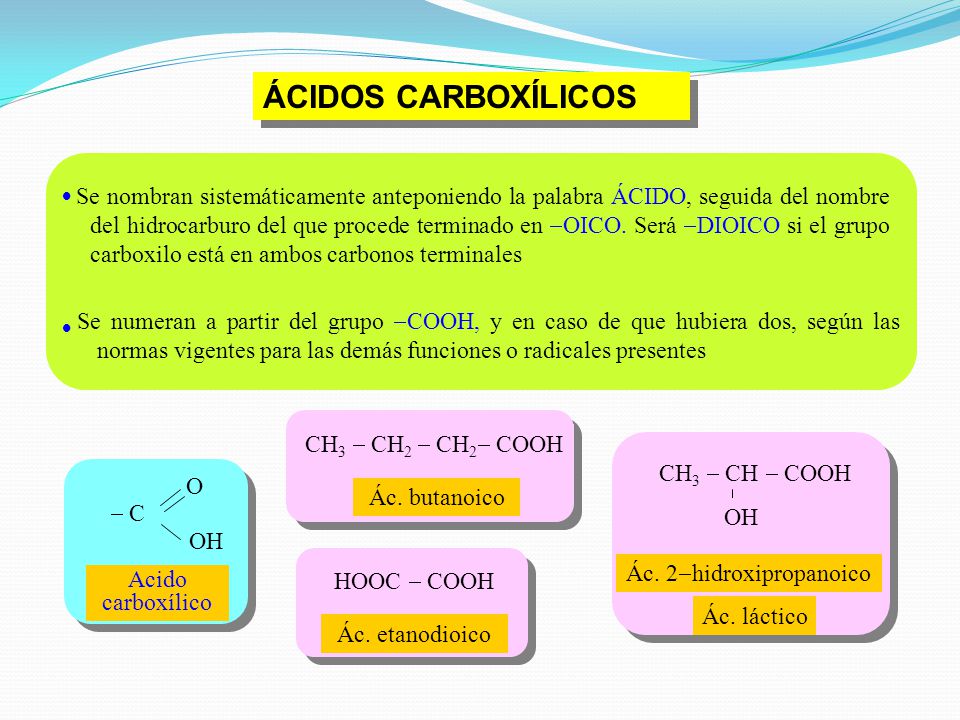 ÁCIDOS CARBOXÍLICOS

• Se nombran sistemáticamente anteponiendo la palabra ÁCIDO, seguida del nombre del hidrocarburo del que procede terminado en –OICO. Será –DIOICO si el grupo carboxilo está en ambos carbonos terminales

• Se numeran a partir del grupo –COOH, y en caso de que hubiera dos, según las normas vigentes para las demás funciones o radicales presentes

– C O OH

Acido carboxílico

$CH_3 - CH_2 - CH_2 - COOH$

Ác. butanoico

HOOC – COOH

Ác. etanodioico

$CH_3 - CH - COOH$
OH

Ác. 2–hidroxipropanoico

Ác. láctico